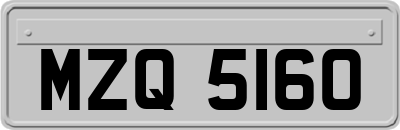 MZQ 5160